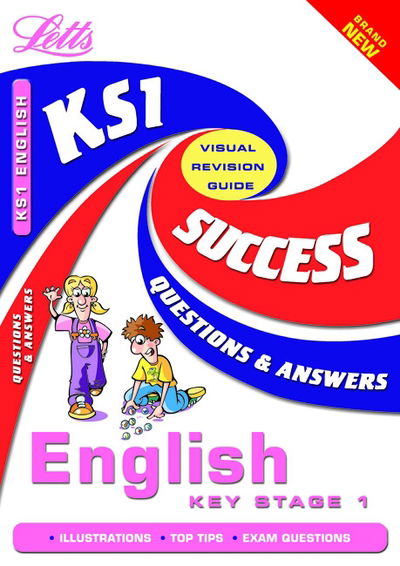 Letts

BRAND NEW

KS1 ENGLISH

KS1

VISUAL REVISION GUIDE

SUCCESS

QUESTIONS & ANSWERS

QUESTIONS & ANSWERS

English

KEY STAGE 1

• ILLUSTRATIONS • TOP TIPS • EXAM QUESTIONS